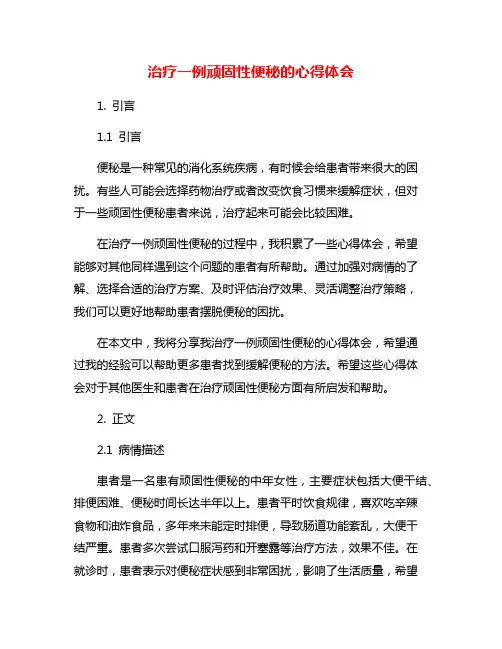 治疗一例顽固性便秘的心得体会

1. 引言

1.1 引言

便秘是一种常见的消化系统疾病，有时候会给患者带来很大的困扰。有些人可能会选择药物治疗或者改变饮食习惯来缓解症状，但对于一些顽固性便秘患者来说，治疗起来可能会比较困难。

在治疗一例顽固性便秘的过程中，我积累了一些心得体会，希望能够对其他同样遇到这个问题的患者有所帮助。通过加强对病情的了解、选择合适的治疗方案、及时评估治疗效果、灵活调整治疗策略，我们可以更好地帮助患者摆脱便秘的困扰。

在本文中，我将分享我治疗一例顽固性便秘的心得体会，希望通过我的经验可以帮助更多患者找到缓解便秘的方法。希望这些心得体会对于其他医生和患者在治疗顽固性便秘方面有所启发和帮助。

2. 正文

2.1 病情描述

患者是一名患有顽固性便秘的中年女性，主要症状包括大便干结、排便困难、便秘时间长达半年以上。患者平时饮食规律，喜欢吃辛辣食物和油炸食品，多年来未能定时排便，导致肠道功能紊乱，大便干结严重。患者多次尝试口服泻药和开塞露等治疗方法，效果不佳。在就诊时，患者表示对便秘症状感到非常困扰，影响了生活质量，希望